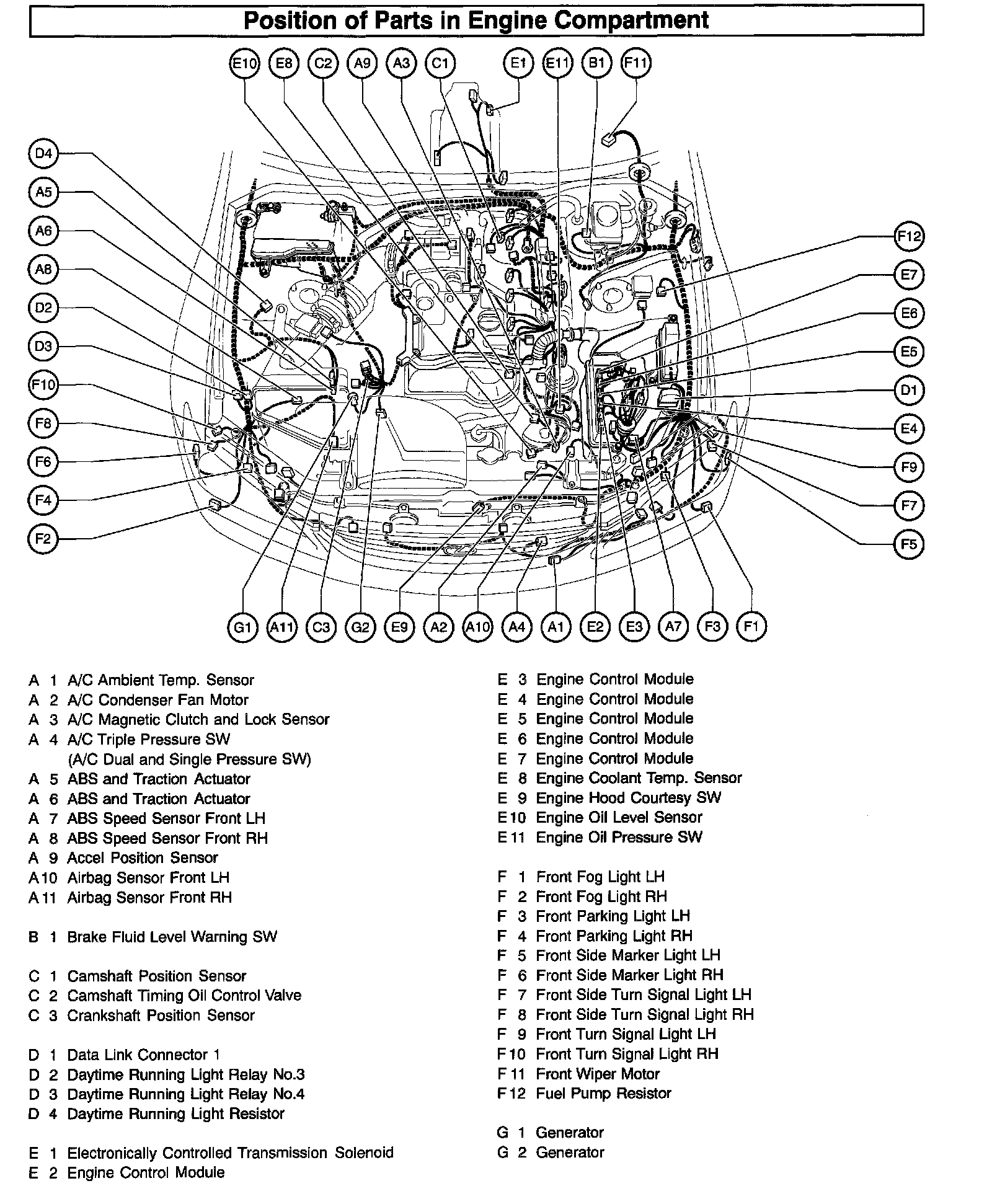 Position of Parts in Engine Compartment

E10 E8 C2 A9 A3 C1 E1 E11 B1 F11

D4
A5
A6
A8
D2
D3
F10
F8
F6
F4
F2

F12
E7
E6
E5
D1
E4
F9
F7
F5

G1 A11 C3 G2 E9 A2 A10 A4 A1 E2 E3 A7 F3 F1

A 1 A/C Ambient Temp. Sensor
A 2 A/C Condenser Fan Motor
A 3 A/C Magnetic Clutch and Lock Sensor
A 4 A/C Triple Pressure SW
(A/C Dual and Single Pressure SW)
A 5 ABS and Traction Actuator
A 6 ABS and Traction Actuator
A 7 ABS Speed Sensor Front LH
A 8 ABS Speed Sensor Front RH
A 9 Accel Position Sensor
A10 Airbag Sensor Front LH
A11 Airbag Sensor Front RH

B 1 Brake Fluid Level Warning SW

C 1 Camshaft Position Sensor
C 2 Camshaft Timing Oil Control Valve
C 3 Crankshaft Position Sensor

D 1 Data Link Connector 1
D 2 Daytime Running Light Relay No.3
D 3 Daytime Running Light Relay No.4
D 4 Daytime Running Light Resistor

E 1 Electronically Controlled Transmission Solenoid
E 2 Engine Control Module
E 3 Engine Control Module
E 4 Engine Control Module
E 5 Engine Control Module
E 6 Engine Control Module
E 7 Engine Control Module
E 8 Engine Coolant Temp. Sensor
E 9 Engine Hood Courtesy SW
E10 Engine Oil Level Sensor
E11 Engine Oil Pressure SW

F 1 Front Fog Light LH
F 2 Front Fog Light RH
F 3 Front Parking Light LH
F 4 Front Parking Light RH
F 5 Front Side Marker Light LH
F 6 Front Side Marker Light RH
F 7 Front Side Turn Signal Light LH
F 8 Front Side Turn Signal Light RH
F 9 Front Turn Signal Light LH
F10 Front Turn Signal Light RH
F11 Front Wiper Motor
F12 Fuel Pump Resistor

G 1 Generator
G 2 Generator